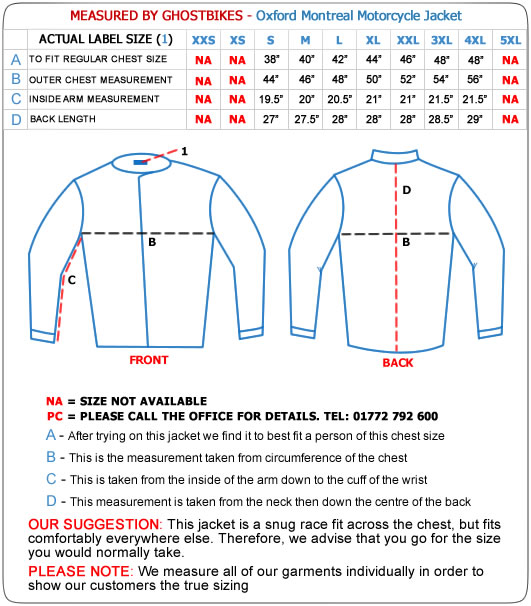 MEASURED BY GHOSTBIKES - Oxford Montreal Motorcycle Jacket

| | ACTUAL LABEL SIZE (1) | XXS | XS | S | M | L | XL | XXL | 3XL | 4XL | 5XL |
|---|---|---|---|---|---|---|---|---|---|---|---|
| A | TO FIT REGULAR CHEST SIZE | NA | NA | 38" | 40" | 42" | 44" | 46" | 48" | 48" | NA |
| B | OUTER CHEST MEASUREMENT | NA | NA | 44" | 46" | 48" | 50" | 52" | 54" | 56" | NA |
| C | INSIDE ARM MEASUREMENT | NA | NA | 19.5" | 20" | 20.5" | 21" | 21" | 21.5" | 21.5" | NA |
| D | BACK LENGTH | NA | NA | 27" | 27.5" | 28" | 28" | 28" | 28.5" | 29" | NA |

1

B

C

FRONT

D

B

BACK

NA = SIZE NOT AVAILABLE
PC = PLEASE CALL THE OFFICE FOR DETAILS. TEL: 01772 792 600

A - After trying on this jacket we find it to best fit a person of this chest size

B - This is the measurement taken from circumference of the chest

C - This is taken from the inside of the arm down to the cuff of the wrist

D - This measurement is taken from the neck then down the centre of the back

OUR SUGGESTION: This jacket is a snug race fit across the chest, but fits comfortably everywhere else. Therefore, we advise that you go for the size you would normally take.

PLEASE NOTE: We measure all of our garments individually in order to show our customers the true sizing